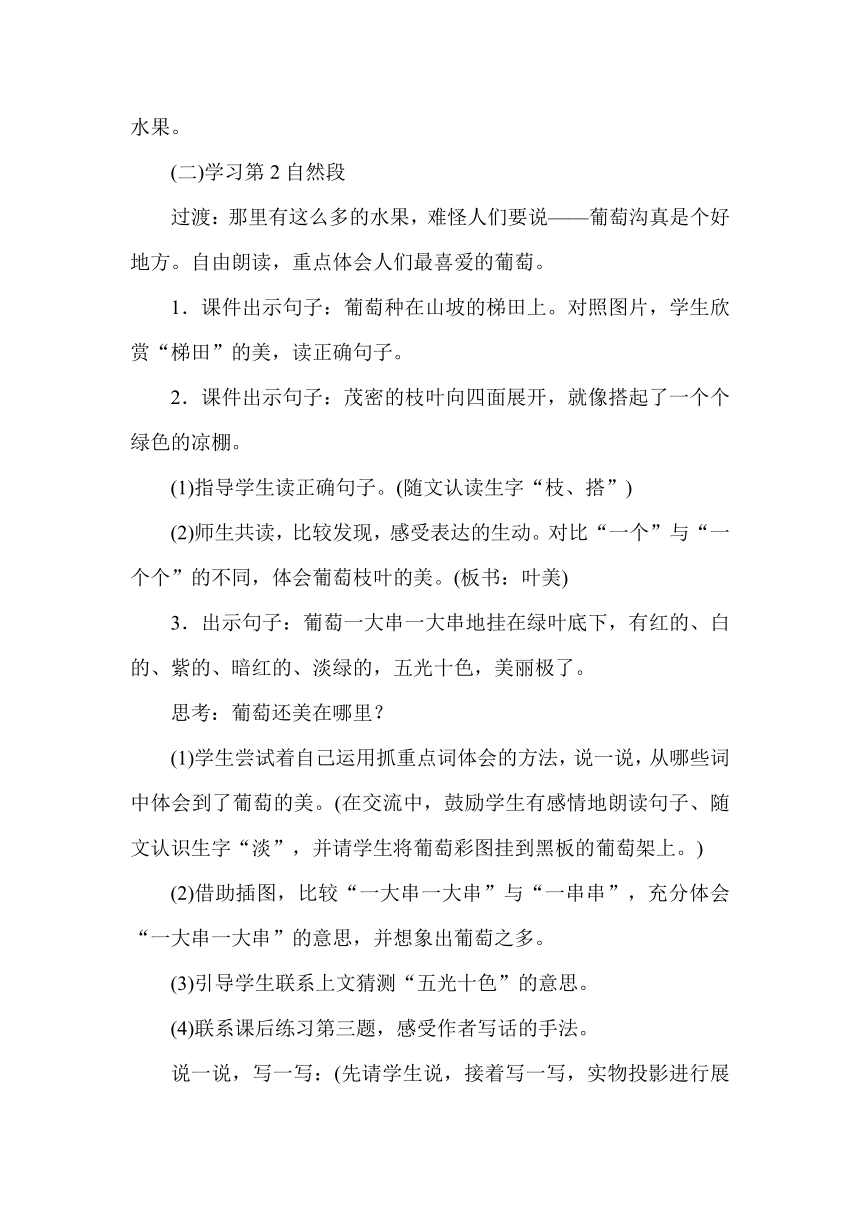 水果。

(二)学习第 2 自然段

过渡：那里有这么多的水果，难怪人们要说——葡萄沟真是个好地方。自由朗读，重点体会人们最喜爱的葡萄。

1．课件出示句子：葡萄种在山坡的梯田上。对照图片，学生欣赏“梯田”的美，读正确句子。

2．课件出示句子：茂密的枝叶向四面展开，就像搭起了一个个绿色的凉棚。

(1)指导学生读正确句子。(随文认读生字“枝、搭”)

(2)师生共读，比较发现，感受表达的生动。对比“一个”与“一个个”的不同，体会葡萄枝叶的美。(板书：叶美)

3．出示句子：葡萄一大串一大串地挂在绿叶底下，有红的、白的、紫的、暗红的、淡绿的，五光十色，美丽极了。

思考：葡萄还美在哪里？

(1)学生尝试着自己运用抓重点词体会的方法，说一说，从哪些词中体会到了葡萄的美。(在交流中，鼓励学生有感情地朗读句子、随文认识生字“淡”，并请学生将葡萄彩图挂到黑板的葡萄架上。)

(2)借助插图，比较“一大串一大串”与“一串串”，充分体会“一大串一大串”的意思，并想象出葡萄之多。

(3)引导学生联系上文猜测“五光十色”的意思。

(4)联系课后练习第三题，感受作者写话的手法。

说一说，写一写：(先请学生说，接着写一写，实物投影进行展